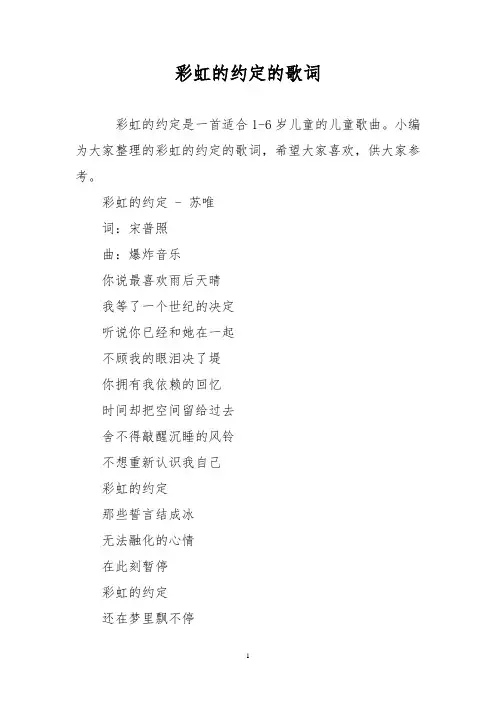 彩虹的约定的歌词

彩虹的约定是一首适合 1-6 岁儿童的儿童歌曲。小编为大家整理的彩虹的约定的歌词，希望大家喜欢，供大家参考。

彩虹的约定 - 苏唯

词：宋普照

曲：爆炸音乐

你说最喜欢雨后天晴

我等了一个世纪的决定

听说你已经和她在一起

不顾我的眼泪决了堤

你拥有我依赖的回忆

时间却把空间留给过去

舍不得敲醒沉睡的风铃

不想重新认识我自己

彩虹的约定

那些誓言结成冰

无法融化的心情

在此刻暂停

彩虹的约定

还在梦里飘不停

1